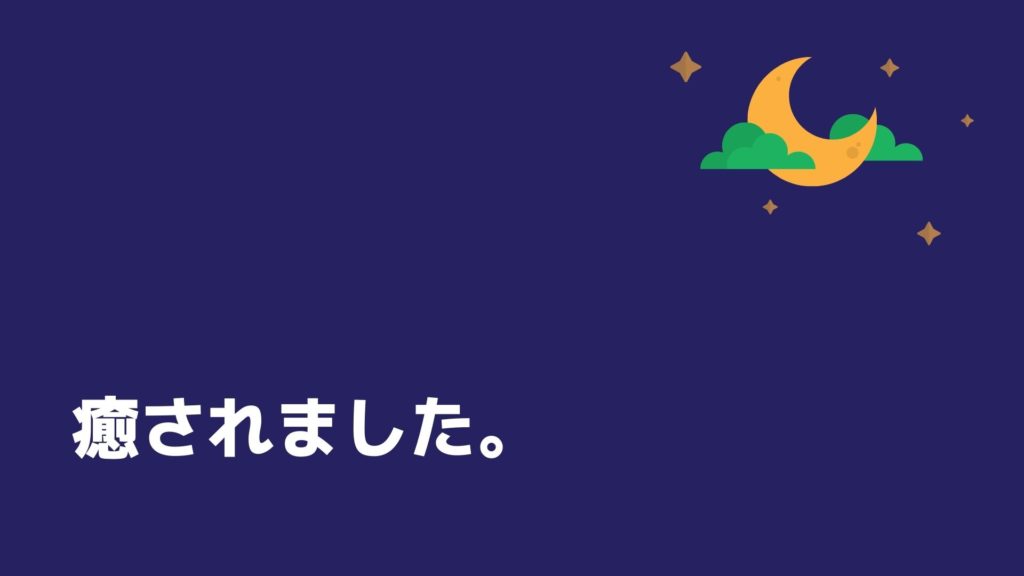 癒されました。